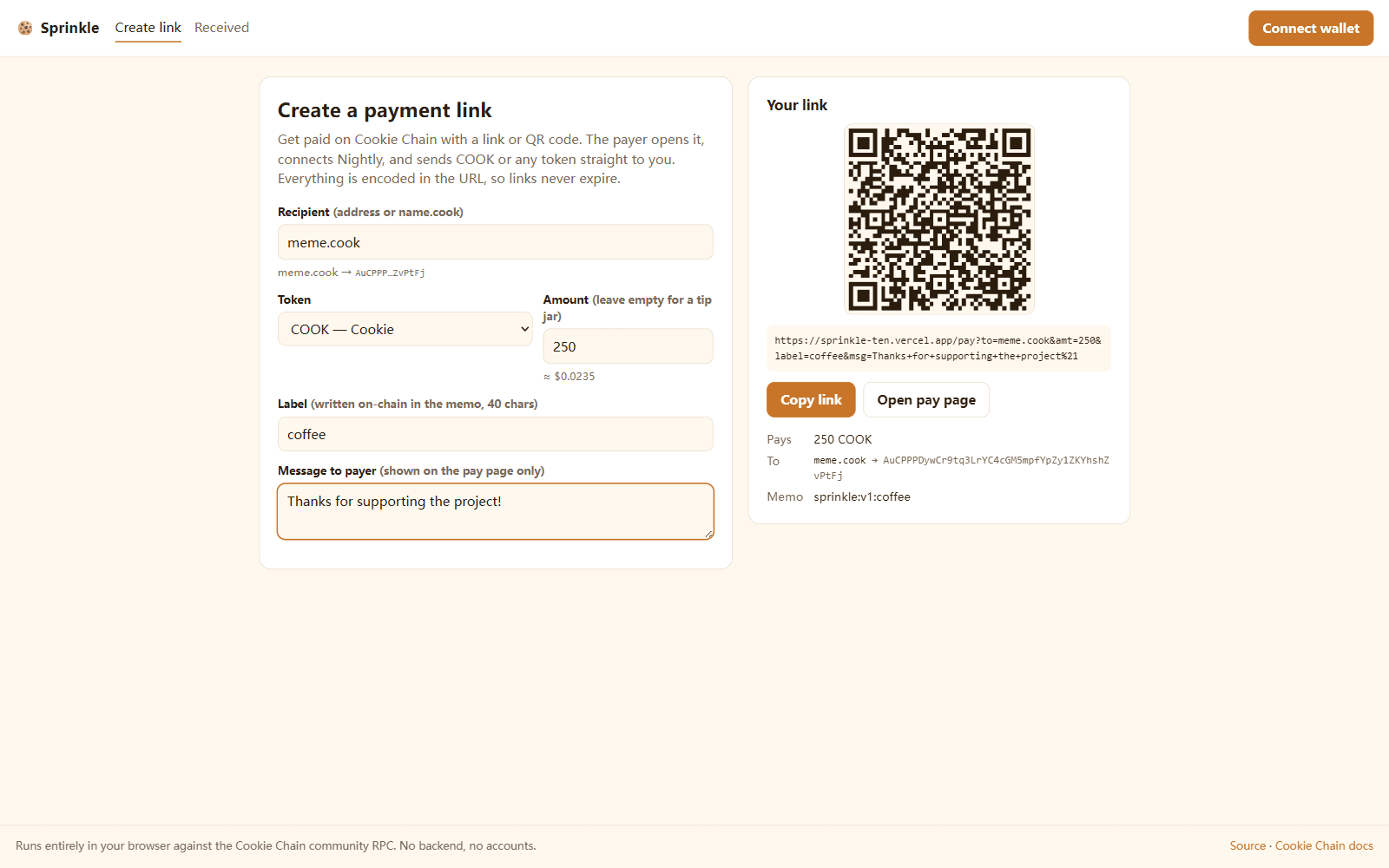 Sprinkle Create link Received

Connect wallet

Create a payment link

Get paid on Cookie Chain with a link or QR code. The payer opens it, connects Nightly, and sends COOK or any token straight to you. Everything is encoded in the URL, so links never expire.

Recipient (address or name.cook)

meme.cook

meme.cook → AuCPPP…ZvPtFj

Token

COOK — Cookie

Amount (leave empty for a tip jar)

250

≈ $0.0235

Label (written on-chain in the memo, 40 chars)

coffee

Message to payer (shown on the pay page only)

Thanks for supporting the project!

Your link

https://sprinkle-ten.vercel.app/pay?to=meme.cook&amt=250&label=coffee&msg=Thanks+for+supporting+the+project%21

Copy link

Open pay page

Pays 250 COOK

To meme.cook → AuCPPPDywCr9tq3LrYC4cGM5mpfYpZy1ZKYhshZvPtFj

Memo sprinkle:v1:coffee

Runs entirely in your browser against the Cookie Chain community RPC. No backend, no accounts.

Source · Cookie Chain docs